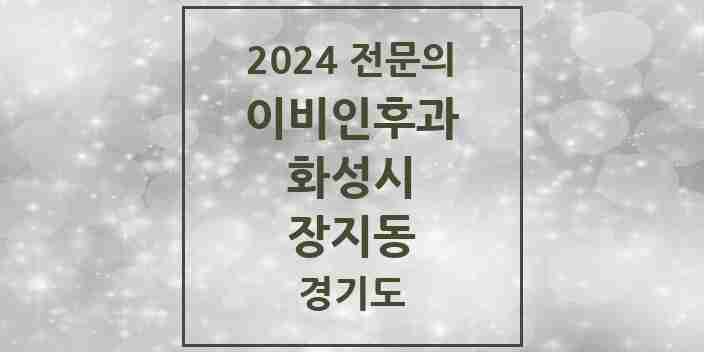 2024 전문의
이비인후과
화성시
장지동
경기도